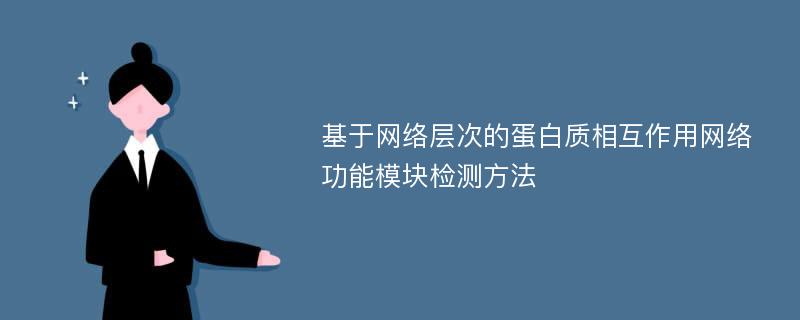 基于网络层次的蛋白质相互作用网络功能模块检测方法